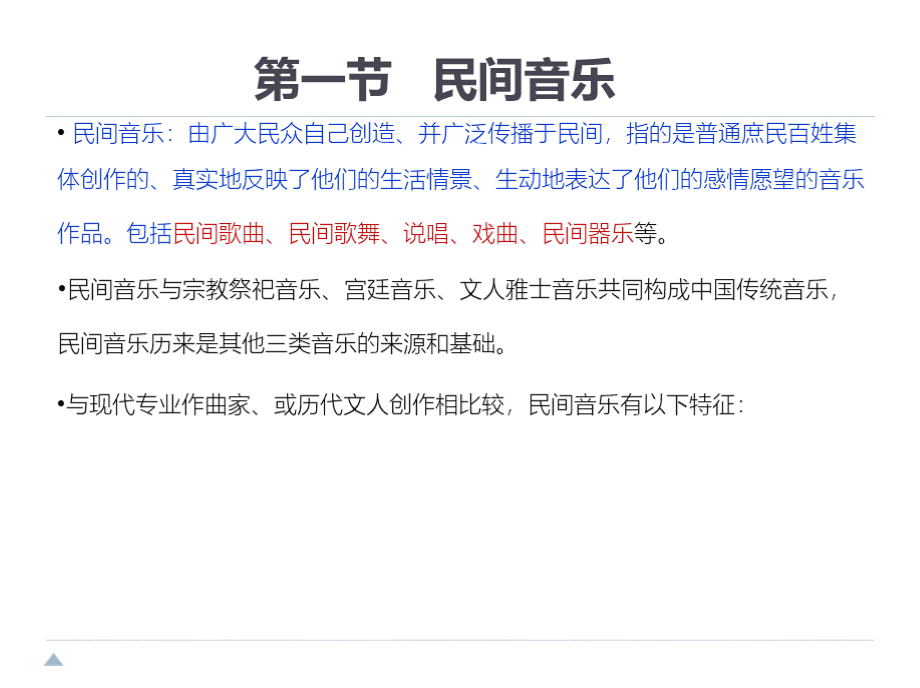 第一节　民间音乐

• 民间音乐：由广大民众自己创造、并广泛传播于民间，指的是普通庶民百姓集体创作的、真实地反映了他们的生活情景、生动地表达了他们的感情愿望的音乐作品。包括民间歌曲、民间歌舞、说唱、戏曲、民间器乐等。

•民间音乐与宗教祭祀音乐、宫廷音乐、文人雅士音乐共同构成中国传统音乐，民间音乐历来是其他三类音乐的来源和基础。

•与现代专业作曲家、或历代文人创作相比较，民间音乐有以下特征：